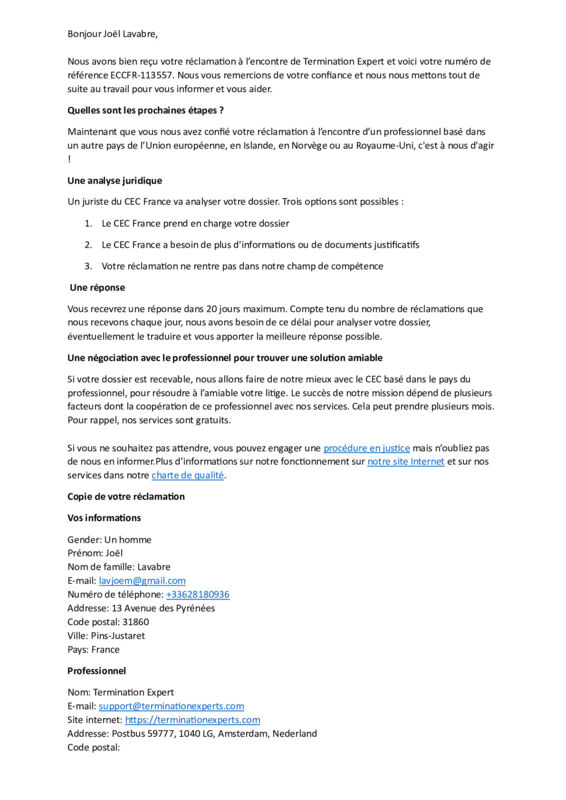 Bonjour Joël Lavabre,

Nous avons bien reçu votre réclamation à l'encontre de Termination Expert et voici votre numéro de référence ECCFR-113557. Nous vous remercions de votre confiance et nous nous mettons tout de suite au travail pour vous informer et vous aider.

Quelles sont les prochaines étapes ?

Maintenant que vous nous avez confié votre réclamation à l'encontre d'un professionnel basé dans un autre pays de l'Union européenne, en Islande, en Norvège ou au Royaume-Uni, c'est à nous d'agir !

Une analyse juridique

Un juriste du CEC France va analyser votre dossier. Trois options sont possibles :

1. Le CEC France prend en charge votre dossier
2. Le CEC France a besoin de plus d'informations ou de documents justificatifs
3. Votre réclamation ne rentre pas dans notre champ de compétence

Une réponse

Vous recevrez une réponse dans 20 jours maximum. Compte tenu du nombre de réclamations que nous recevons chaque jour, nous avons besoin de ce délai pour analyser votre dossier, éventuellement le traduire et vous apporter la meilleure réponse possible.

Une négociation avec le professionnel pour trouver une solution amiable

Si votre dossier est recevable, nous allons faire de notre mieux avec le CEC basé dans le pays du professionnel, pour résoudre à l'amiable votre litige. Le succès de notre mission dépend de plusieurs facteurs dont la coopération de ce professionnel avec nos services. Cela peut prendre plusieurs mois. Pour rappel, nos services sont gratuits.

Si vous ne souhaitez pas attendre, vous pouvez engager une procédure en justice mais n'oubliez pas de nous en informer.Plus d'informations sur notre fonctionnement sur notre site Internet et sur nos services dans notre charte de qualité.

Copie de votre réclamation

Vos informations

Gender: Un homme
Prénom: Joël
Nom de famille: Lavabre
E-mail: lavjoem@gmail.com
Numéro de téléphone: +33628180936
Addresse: 13 Avenue des Pyrénées
Code postal: 31860
Ville: Pins-Justaret
Pays: France

Professionnel

Nom: Termination Expert
E-mail: support@terminationexperts.com
Site internet: https://terminationexperts.com
Addresse: Postbus 59777, 1040 LG, Amsterdam, Nederland
Code postal: